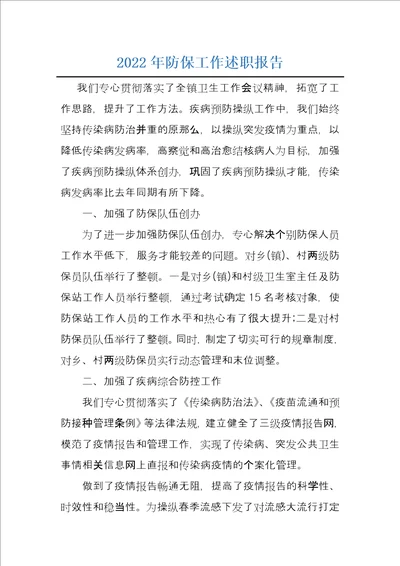 2022年防保工作述职报告

我们专心贯彻落实了全镇卫生工作会议精神，拓宽了工作思路，提升了工作方法。疾病预防操纵工作中，我们始终坚持传染病防治并重的原那么，以操纵突发疫情为重点，以降低传染病发病率，高察觉和高治愈结核病人为目标，加强了疾病预防操纵体系创办，巩固了疾病预防操纵才能，传染病发病率比去年同期有所下降。

一、加强了防保队伍创办

为了进一步加强防保队伍创办，专心解决个别防保人员工作水平低下，服务才能较差的问题。对乡(镇)、村两级防保员队伍举行了整顿。一是对乡(镇)和村级卫生室主任及防保站工作人员举行整顿，通过考试确定15名考核对象，使防保站工作人员的工作水平和热心有了很大提升;二是对村防保员队伍举行了整顿。同时，制定了切实可行的规章制度，对乡、村两级防保员实行动态管理和末位调整。

二、加强了疾病综合防控工作

我们专心贯彻落实了《传染病防治法》、《疫苗流通和预防接种管理条例》等法律法规，建立健全了三级疫情报告网，模范了疫情报告和管理工作，实现了传染病、突发公共卫生事情相关信息网上直报和传染病疫情的个案化管理。

做到了疫情报告畅通无阻，提高了疫情报告的科学性、时效性和稳当性。为操纵春季流感下发了对流感大流行打定